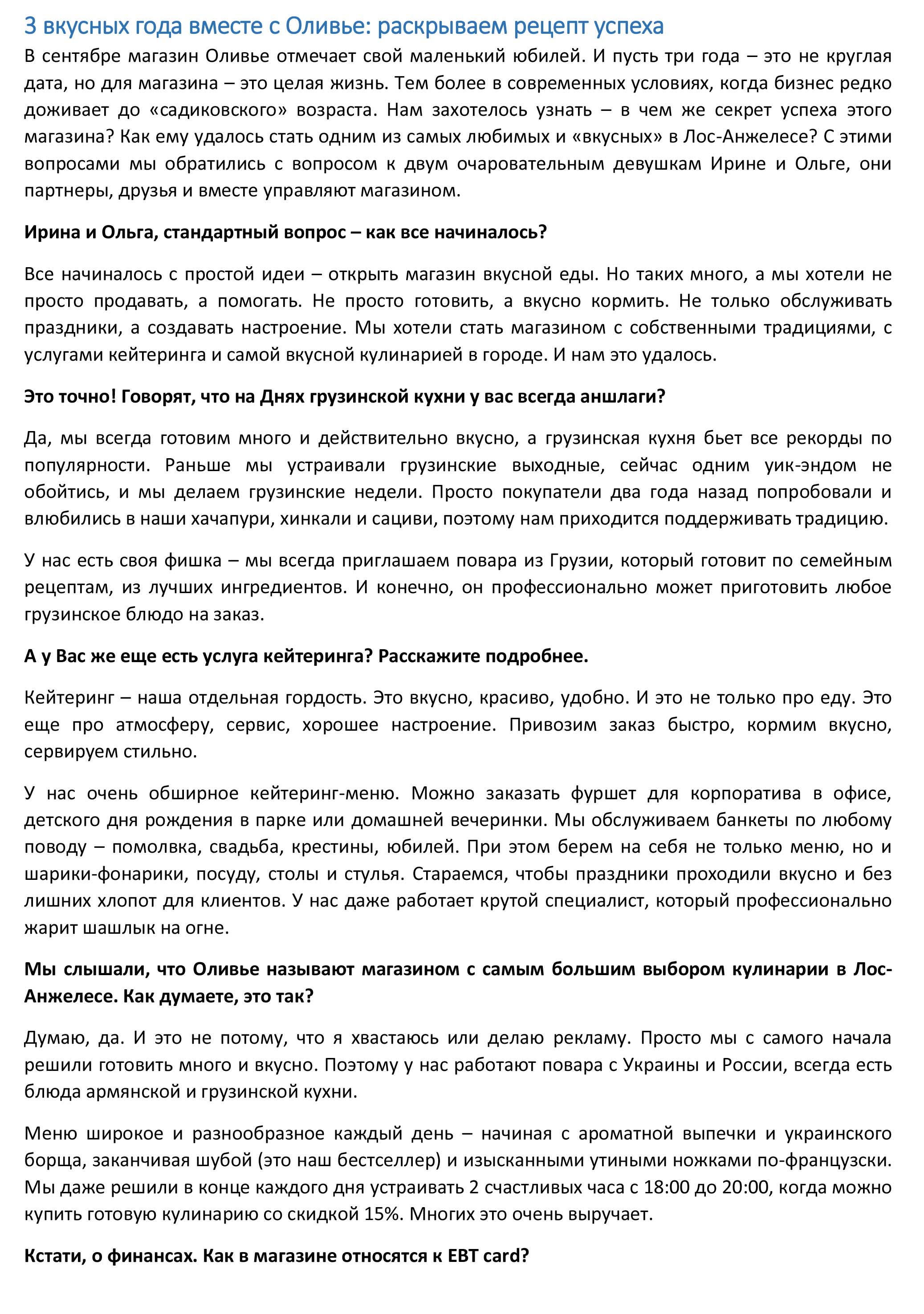 3 вкусных года вместе с Оливье: раскрываем рецепт успеха

В сентябре магазин Оливье отмечает свой маленький юбилей. И пусть три года – это не круглая дата, но для магазина – это целая жизнь. Тем более в современных условиях, когда бизнес редко доживает до «садиковского» возраста. Нам захотелось узнать – в чем же секрет успеха этого магазина? Как ему удалось стать одним из самых любимых и «вкусных» в Лос-Анжелесе? С этими вопросами мы обратились с вопросом к двум очаровательным девушкам Ирине и Ольге, они партнеры, друзья и вместе управляют магазином.

Ирина и Ольга, стандартный вопрос – как все начиналось?

Все начиналось с простой идеи – открыть магазин вкусной еды. Но таких много, а мы хотели не просто продавать, а помогать. Не просто готовить, а вкусно кормить. Не только обслуживать праздники, а создавать настроение. Мы хотели стать магазином с собственными традициями, с услугами кейтеринга и самой вкусной кулинарией в городе. И нам это удалось.

Это точно! Говорят, что на Днях грузинской кухни у вас всегда аншлаги?

Да, мы всегда готовим много и действительно вкусно, а грузинская кухня бьет все рекорды по популярности. Раньше мы устраивали грузинские выходные, сейчас одним уик-эндом не обойтись, и мы делаем грузинские недели. Просто покупатели два года назад попробовали и влюбились в наши хачапури, хинкали и сациви, поэтому нам приходится поддерживать традицию.

У нас есть своя фишка – мы всегда приглашаем повара из Грузии, который готовит по семейным рецептам, из лучших ингредиентов. И конечно, он профессионально может приготовить любое грузинское блюдо на заказ.

А у Вас же еще есть услуга кейтеринга? Расскажите подробнее.

Кейтеринг – наша отдельная гордость. Это вкусно, красиво, удобно. И это не только про еду. Это еще про атмосферу, сервис, хорошее настроение. Привозим заказ быстро, кормим вкусно, сервируем стильно.

У нас очень обширное кейтеринг-меню. Можно заказать фуршет для корпоратива в офисе, детского дня рождения в парке или домашней вечеринки. Мы обслуживаем банкеты по любому поводу – помолвка, свадьба, крестины, юбилей. При этом берем на себя не только меню, но и шарики-фонарики, посуду, столы и стулья. Стараемся, чтобы праздники проходили вкусно и без лишних хлопот для клиентов. У нас даже работает крутой специалист, который профессионально жарит шашлык на огне.

Мы слышали, что Оливье называют магазином с самым большим выбором кулинарии в Лос-Анжелесе. Как думаете, это так?

Думаю, да. И это не потому, что я хвастаюсь или делаю рекламу. Просто мы с самого начала решили готовить много и вкусно. Поэтому у нас работают повара с Украины и России, всегда есть блюда армянской и грузинской кухни.

Меню широкое и разнообразное каждый день – начиная с ароматной выпечки и украинского борща, заканчивая шубой (это наш бестселлер) и изысканными утиными ножками по-французски. Мы даже решили в конце каждого дня устраивать 2 счастливых часа с 18:00 до 20:00, когда можно купить готовую кулинарию со скидкой 15%. Многих это очень выручает.

Кстати, о финансах. Как в магазине относятся к EBT card?